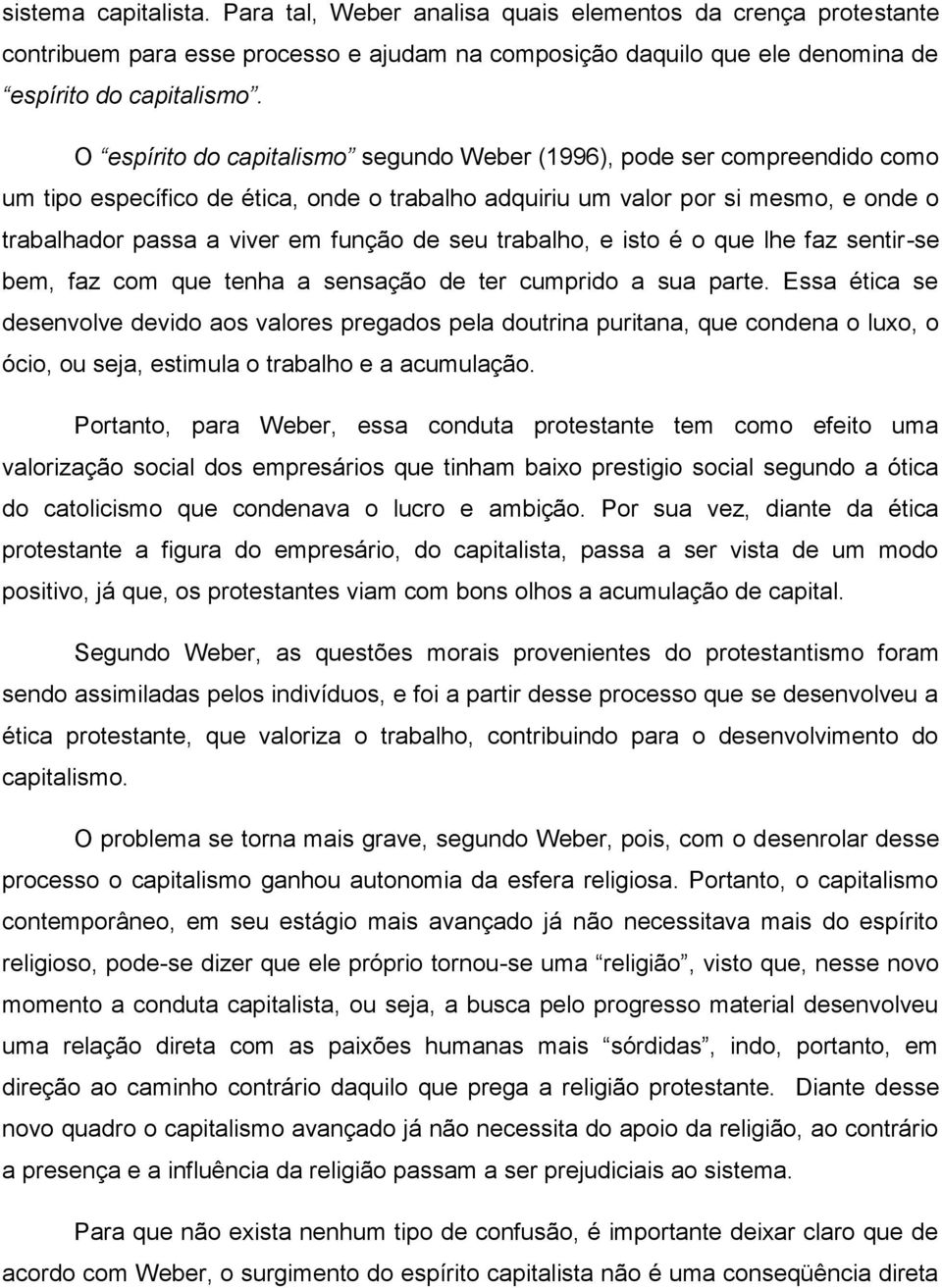 sistema capitalista. Para tal, Weber analisa quais elementos da crença protestante contribuem para esse processo e ajudam na composição daquilo que ele denomina de “espírito do capitalismo”.

O “espírito do capitalismo” segundo Weber (1996), pode ser compreendido como um tipo específico de ética, onde o trabalho adquiriu um valor por si mesmo, e onde o trabalhador passa a viver em função de seu trabalho, e isto é o que lhe faz sentir-se bem, faz com que tenha a sensação de ter cumprido a sua parte. Essa ética se desenvolve devido aos valores pregados pela doutrina puritana, que condena o luxo, o ócio, ou seja, estimula o trabalho e a acumulação.

Portanto, para Weber, essa conduta protestante tem como efeito uma valorização social dos empresários que tinham baixo prestigio social segundo a ótica do catolicismo que condenava o lucro e ambição. Por sua vez, diante da ética protestante a figura do empresário, do capitalista, passa a ser vista de um modo positivo, já que, os protestantes viam com bons olhos a acumulação de capital.

Segundo Weber, as questões morais provenientes do protestantismo foram sendo assimiladas pelos indivíduos, e foi a partir desse processo que se desenvolveu a ética protestante, que valoriza o trabalho, contribuindo para o desenvolvimento do capitalismo.

O problema se torna mais grave, segundo Weber, pois, com o desenrolar desse processo o capitalismo ganhou autonomia da esfera religiosa. Portanto, o capitalismo contemporâneo, em seu estágio mais avançado já não necessitava mais do espírito religioso, pode-se dizer que ele próprio tornou-se uma “religião”, visto que, nesse novo momento a conduta capitalista, ou seja, a busca pelo progresso material desenvolveu uma relação direta com as paixões humanas mais “sórdidas”, indo, portanto, em direção ao caminho contrário daquilo que prega a religião protestante. Diante desse novo quadro o capitalismo avançado já não necessita do apoio da religião, ao contrário a presença e a influência da religião passam a ser prejudiciais ao sistema.

Para que não exista nenhum tipo de confusão, é importante deixar claro que de acordo com Weber, o surgimento do espírito capitalista não é uma conseqüência direta